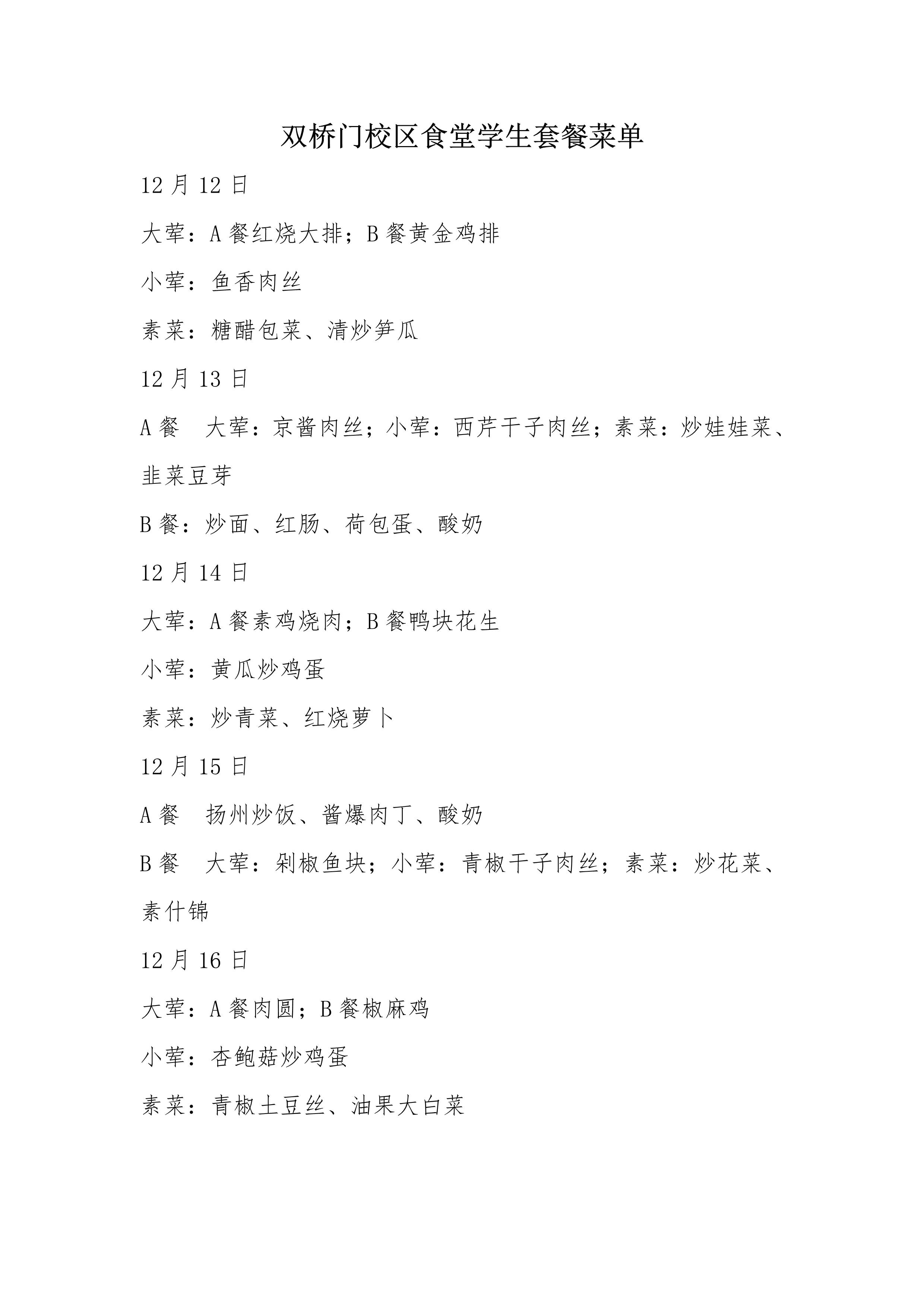 双桥门校区食堂学生套餐菜单

12 月 12 日

大荤：A 餐红烧大排；B 餐黄金鸡排

小荤：鱼香肉丝

素菜：糖醋包菜、清炒笋瓜

12 月 13 日

A 餐　大荤：京酱肉丝；小荤：西芹干子肉丝；素菜：炒娃娃菜、韭菜豆芽

B 餐：炒面、红肠、荷包蛋、酸奶

12 月 14 日

大荤：A 餐素鸡烧肉；B 餐鸭块花生

小荤：黄瓜炒鸡蛋

素菜：炒青菜、红烧萝卜

12 月 15 日

A 餐　扬州炒饭、酱爆肉丁、酸奶

B 餐　大荤：剁椒鱼块；小荤：青椒干子肉丝；素菜：炒花菜、素什锦

12 月 16 日

大荤：A 餐肉圆；B 餐椒麻鸡

小荤：杏鲍菇炒鸡蛋

素菜：青椒土豆丝、油果大白菜